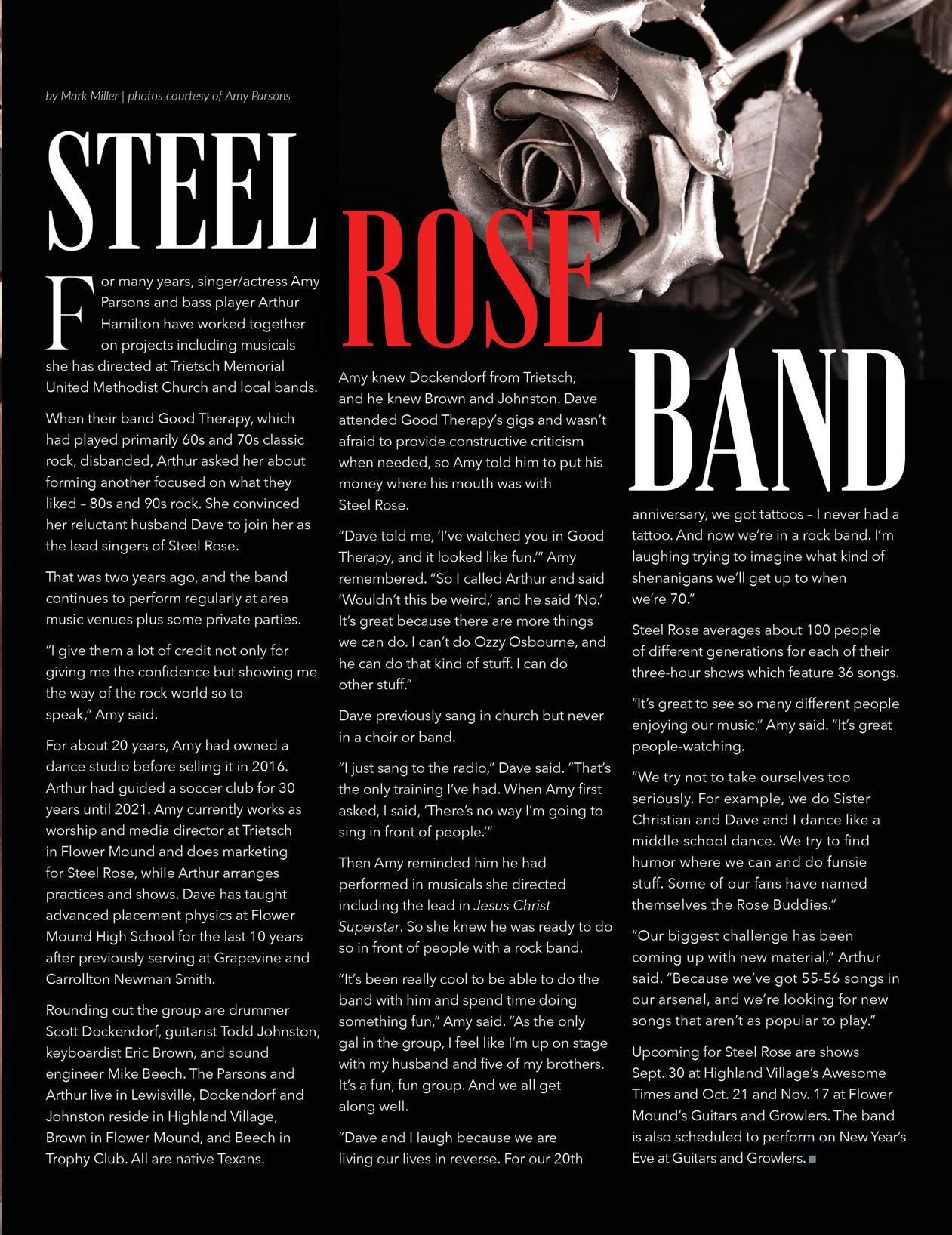 by Mark Miller | photos courtesy of Amy Parsons

STEEL ROSE BAND

For many years, singer/actress Amy Parsons and bass player Arthur Hamilton have worked together on projects including musicals she has directed at Trietsch Memorial United Methodist Church and local bands.

When their band Good Therapy, which had played primarily 60s and 70s classic rock, disbanded, Arthur asked her about forming another focused on what they liked – 80s and 90s rock. She convinced her reluctant husband Dave to join her as the lead singers of Steel Rose.

That was two years ago, and the band continues to perform regularly at area music venues plus some private parties.

"I give them a lot of credit not only for giving me the confidence but showing me the way of the rock world so to speak," Amy said.

For about 20 years, Amy had owned a dance studio before selling it in 2016. Arthur had guided a soccer club for 30 years until 2021. Amy currently works as worship and media director at Trietsch in Flower Mound and does marketing for Steel Rose, while Arthur arranges practices and shows. Dave has taught advanced placement physics at Flower Mound High School for the last 10 years after previously serving at Grapevine and Carrollton Newman Smith.

Rounding out the group are drummer Scott Dockendorf, guitarist Todd Johnston, keyboardist Eric Brown, and sound engineer Mike Beech. The Parsons and Arthur live in Lewisville, Dockendorf and Johnston reside in Highland Village, Brown in Flower Mound, and Beech in Trophy Club. All are native Texans.

Amy knew Dockendorf from Trietsch, and he knew Brown and Johnston. Dave attended Good Therapy's gigs and wasn't afraid to provide constructive criticism when needed, so Amy told him to put his money where his mouth was with Steel Rose.

"Dave told me, 'I've watched you in Good Therapy, and it looked like fun.'" Amy remembered. "So I called Arthur and said 'Wouldn't this be weird,' and he said 'No.' It's great because there are more things we can do. I can't do Ozzy Osbourne, and he can do that kind of stuff. I can do other stuff."

Dave previously sang in church but never in a choir or band.

"I just sang to the radio," Dave said. "That's the only training I've had. When Amy first asked, I said, 'There's no way I'm going to sing in front of people.'"

Then Amy reminded him he had performed in musicals she directed including the lead in Jesus Christ Superstar. So she knew he was ready to do so in front of people with a rock band.

"It's been really cool to be able to do the band with him and spend time doing something fun," Amy said. "As the only gal in the group, I feel like I'm up on stage with my husband and five of my brothers. It's a fun, fun group. And we all get along well.

"Dave and I laugh because we are living our lives in reverse. For our 20th anniversary, we got tattoos – I never had a tattoo. And now we're in a rock band. I'm laughing trying to imagine what kind of shenanigans we'll get up to when we're 70."

Steel Rose averages about 100 people of different generations for each of their three-hour shows which feature 36 songs.

"It's great to see so many different people enjoying our music," Amy said. "It's great people-watching.

"We try not to take ourselves too seriously. For example, we do Sister Christian and Dave and I dance like a middle school dance. We try to find humor where we can and do funsie stuff. Some of our fans have named themselves the Rose Buddies."

"Our biggest challenge has been coming up with new material," Arthur said. "Because we've got 55-56 songs in our arsenal, and we're looking for new songs that aren't as popular to play."

Upcoming for Steel Rose are shows Sept. 30 at Highland Village's Awesome Times and Oct. 21 and Nov. 17 at Flower Mound's Guitars and Growlers. The band is also scheduled to perform on New Year's Eve at Guitars and Growlers.